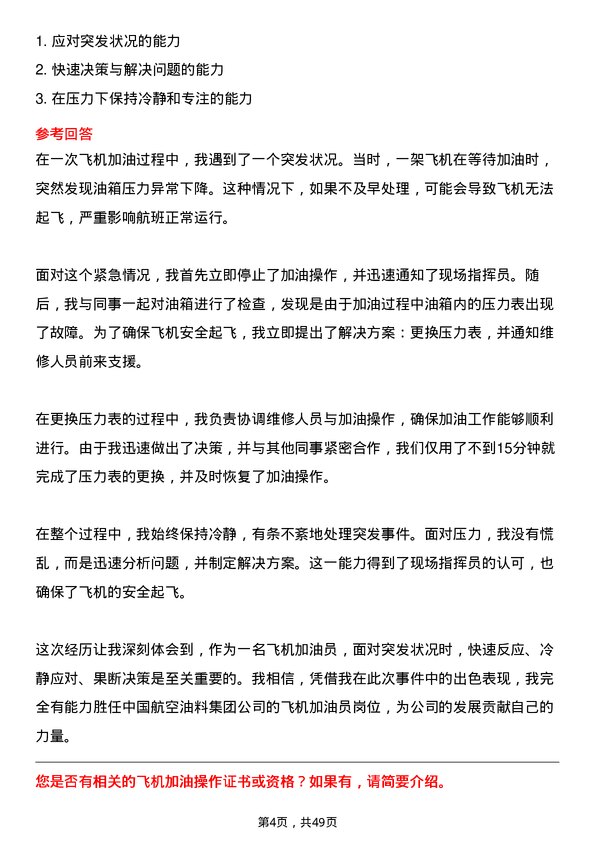 1. 应对突发状况的能力
2. 快速决策与解决问题的能力
3. 在压力下保持冷静和专注的能力

参考回答

在一次飞机加油过程中，我遇到了一个突发状况。当时，一架飞机在等待加油时，突然发现油箱压力异常下降。这种情况下，如果不及早处理，可能会导致飞机无法起飞，严重影响航班正常运行。

面对这个紧急情况，我首先立即停止了加油操作，并迅速通知了现场指挥员。随后，我与同事一起对油箱进行了检查，发现是由于加油过程中油箱内的压力表出现了故障。为了确保飞机安全起飞，我立即提出了解决方案：更换压力表，并通知维修人员前来支援。

在更换压力表的过程中，我负责协调维修人员与加油操作，确保加油工作能够顺利进行。由于我迅速做出了决策，并与其他同事紧密合作，我们仅用了不到15分钟就完成了压力表的更换，并及时恢复了加油操作。

在整个过程中，我始终保持冷静，有条不紊地处理突发事件。面对压力，我没有慌乱，而是迅速分析问题，并制定解决方案。这一能力得到了现场指挥员的认可，也确保了飞机的安全起飞。

这次经历让我深刻体会到，作为一名飞机加油员，面对突发状况时，快速反应、冷静应对、果断决策是至关重要的。我相信，凭借我在此次事件中的出色表现，我完全有能力胜任中国航空油料集团公司的飞机加油员岗位，为公司的发展贡献自己的力量。

您是否有相关的飞机加油操作证书或资格？如果有，请简要介绍。

第4页，共49页